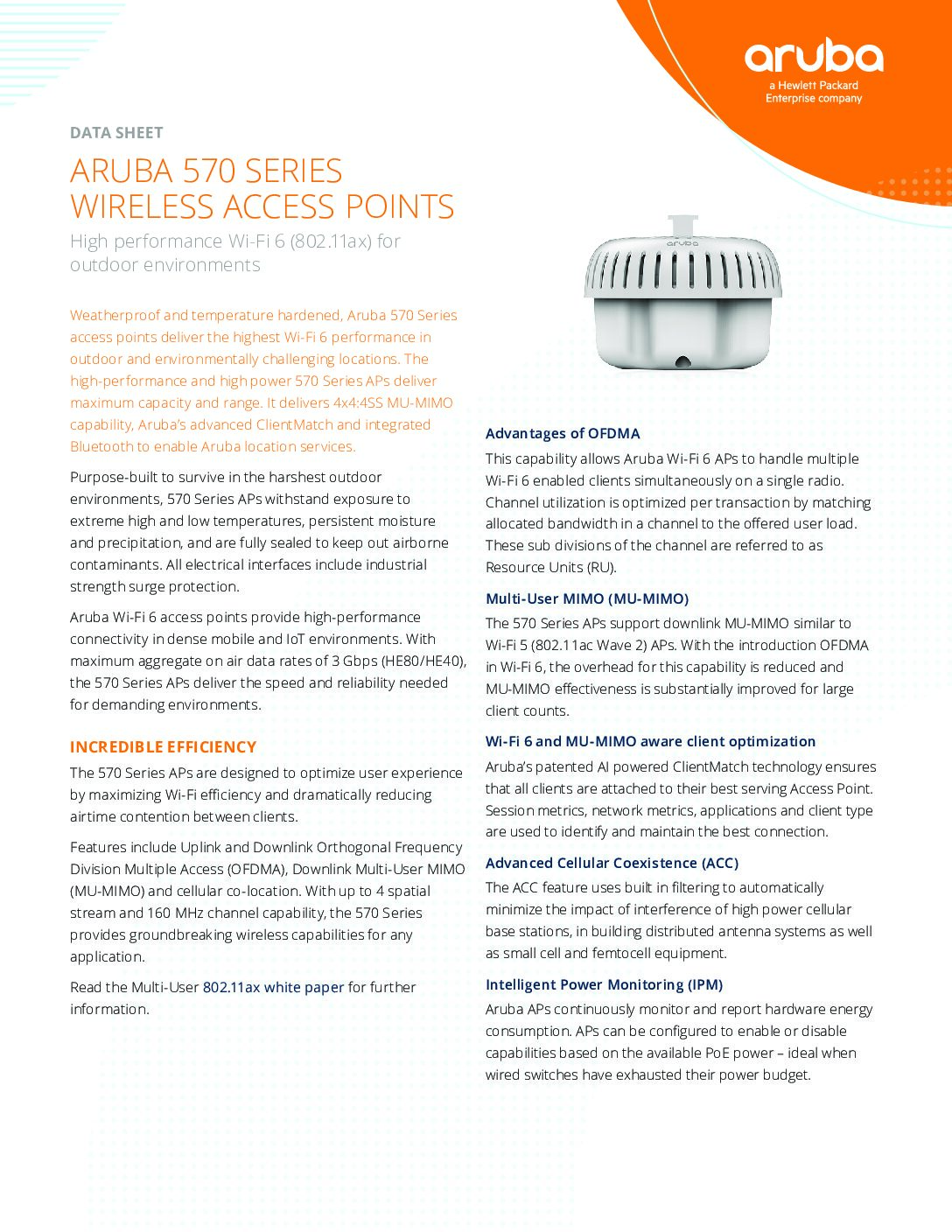 aruba
a Hewlett Packard Enterprise company

DATA SHEET

ARUBA 570 SERIES WIRELESS ACCESS POINTS

High performance Wi-Fi 6 (802.11ax) for outdoor environments

Weatherproof and temperature hardened, Aruba 570 Series access points deliver the highest Wi-Fi 6 performance in outdoor and environmentally challenging locations. The high-performance and high power 570 Series APs deliver maximum capacity and range. It delivers 4x4:4SS MU-MIMO capability, Aruba's advanced ClientMatch and integrated Bluetooth to enable Aruba location services.

Purpose-built to survive in the harshest outdoor environments, 570 Series APs withstand exposure to extreme high and low temperatures, persistent moisture and precipitation, and are fully sealed to keep out airborne contaminants. All electrical interfaces include industrial strength surge protection.

Aruba Wi-Fi 6 access points provide high-performance connectivity in dense mobile and IoT environments. With maximum aggregate on air data rates of 3 Gbps (HE80/HE40), the 570 Series APs deliver the speed and reliability needed for demanding environments.

INCREDIBLE EFFICIENCY

The 570 Series APs are designed to optimize user experience by maximizing Wi-Fi efficiency and dramatically reducing airtime contention between clients.

Features include Uplink and Downlink Orthogonal Frequency Division Multiple Access (OFDMA), Downlink Multi-User MIMO (MU-MIMO) and cellular co-location. With up to 4 spatial stream and 160 MHz channel capability, the 570 Series provides groundbreaking wireless capabilities for any application.

Read the Multi-User 802.11ax white paper for further information.

aruba

Advantages of OFDMA

This capability allows Aruba Wi-Fi 6 APs to handle multiple Wi-Fi 6 enabled clients simultaneously on a single radio. Channel utilization is optimized per transaction by matching allocated bandwidth in a channel to the offered user load. These sub divisions of the channel are referred to as Resource Units (RU).

Multi-User MIMO (MU-MIMO)

The 570 Series APs support downlink MU-MIMO similar to Wi-Fi 5 (802.11ac Wave 2) APs. With the introduction OFDMA in Wi-Fi 6, the overhead for this capability is reduced and MU-MIMO effectiveness is substantially improved for large client counts.

Wi-Fi 6 and MU-MIMO aware client optimization

Aruba's patented AI powered ClientMatch technology ensures that all clients are attached to their best serving Access Point. Session metrics, network metrics, applications and client type are used to identify and maintain the best connection.

Advanced Cellular Coexistence (ACC)

The ACC feature uses built in filtering to automatically minimize the impact of interference of high power cellular base stations, in building distributed antenna systems as well as small cell and femtocell equipment.

Intelligent Power Monitoring (IPM)

Aruba APs continuously monitor and report hardware energy consumption. APs can be configured to enable or disable capabilities based on the available PoE power – ideal when wired switches have exhausted their power budget.